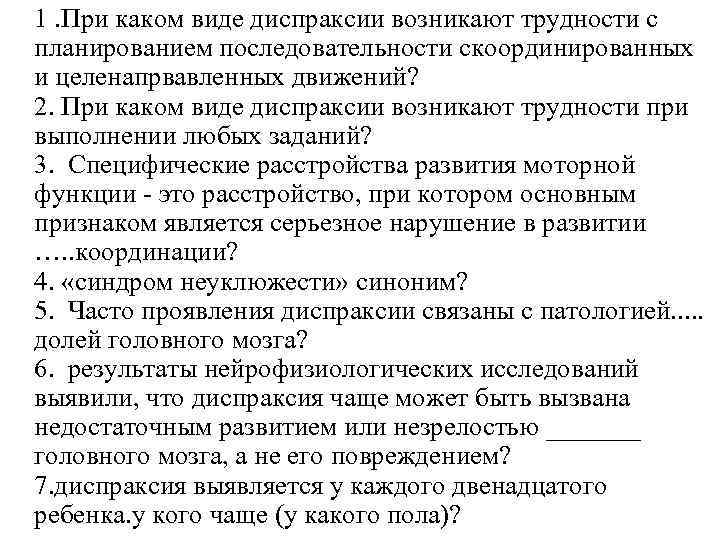 1 .При каком виде диспраксии возникают трудности с планированием последовательности скоординированных и целенапрвавленных движений?
2. При каком виде диспраксии возникают трудности при выполнении любых заданий?
3. Специфические расстройства развития моторной функции - это расстройство, при котором основным признаком является серьезное нарушение в развитии …..координации?
4. «синдром неуклюжести» синоним?
5. Часто проявления диспраксии связаны с патологией..... долей головного мозга?
6. результаты нейрофизиологических исследований выявили, что диспраксия чаще может быть вызвана недостаточным развитием или незрелостью _______ головного мозга, а не его повреждением?
7.диспраксия выявляется у каждого двенадцатого ребенка.у кого чаще (у какого пола)?